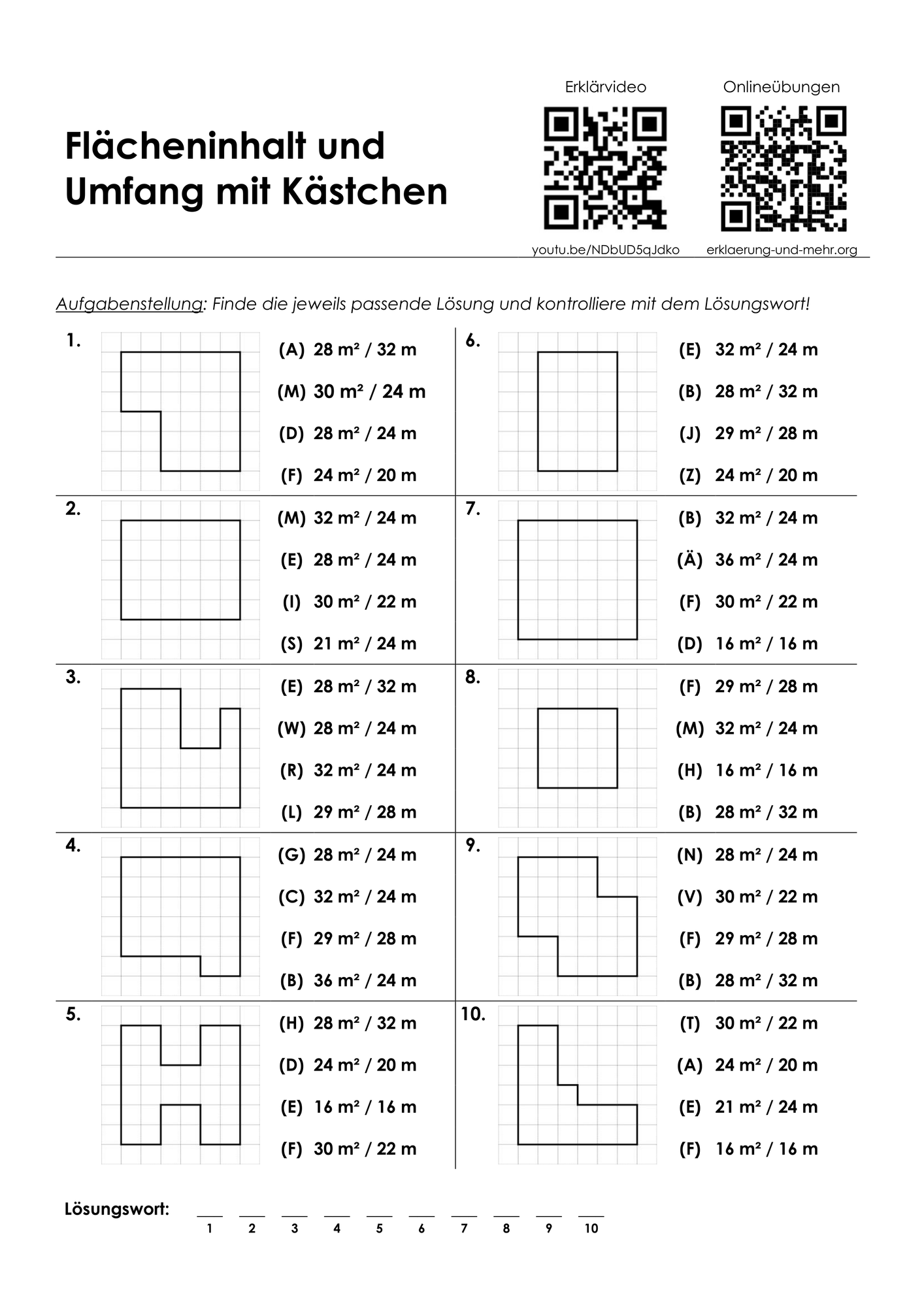 Flächeninhalt und Umfang mit Kästchen

Erklärvideo
youtu.be/NDbUD5qJdko

Onlineübungen
erklaerung-und-mehr.org

Aufgabenstellung: Finde die jeweils passende Lösung und kontrolliere mit dem Lösungswort!

1.
(A) 28 m² / 32 m
(M) 30 m² / 24 m
(D) 28 m² / 24 m
(F) 24 m² / 20 m

2.
(M) 32 m² / 24 m
(E) 28 m² / 24 m
(I) 30 m² / 22 m
(S) 21 m² / 24 m

3.
(E) 28 m² / 32 m
(W) 28 m² / 24 m
(R) 32 m² / 24 m
(L) 29 m² / 28 m

4.
(G) 28 m² / 24 m
(C) 32 m² / 24 m
(F) 29 m² / 28 m
(B) 36 m² / 24 m

5.
(H) 28 m² / 32 m
(D) 24 m² / 20 m
(E) 16 m² / 16 m
(F) 30 m² / 22 m

6.
(E) 32 m² / 24 m
(B) 28 m² / 32 m
(J) 29 m² / 28 m
(Z) 24 m² / 20 m

7.
(B) 32 m² / 24 m
(Ä) 36 m² / 24 m
(F) 30 m² / 22 m
(D) 16 m² / 16 m

8.
(F) 29 m² / 28 m
(M) 32 m² / 24 m
(H) 16 m² / 16 m
(B) 28 m² / 32 m

9.
(N) 28 m² / 24 m
(V) 30 m² / 22 m
(F) 29 m² / 28 m
(B) 28 m² / 32 m

10.
(T) 30 m² / 22 m
(A) 24 m² / 20 m
(E) 21 m² / 24 m
(F) 16 m² / 16 m

Lösungswort: ____ ____ ____ ____ ____ ____ ____ ____ ____ ____
1 2 3 4 5 6 7 8 9 10